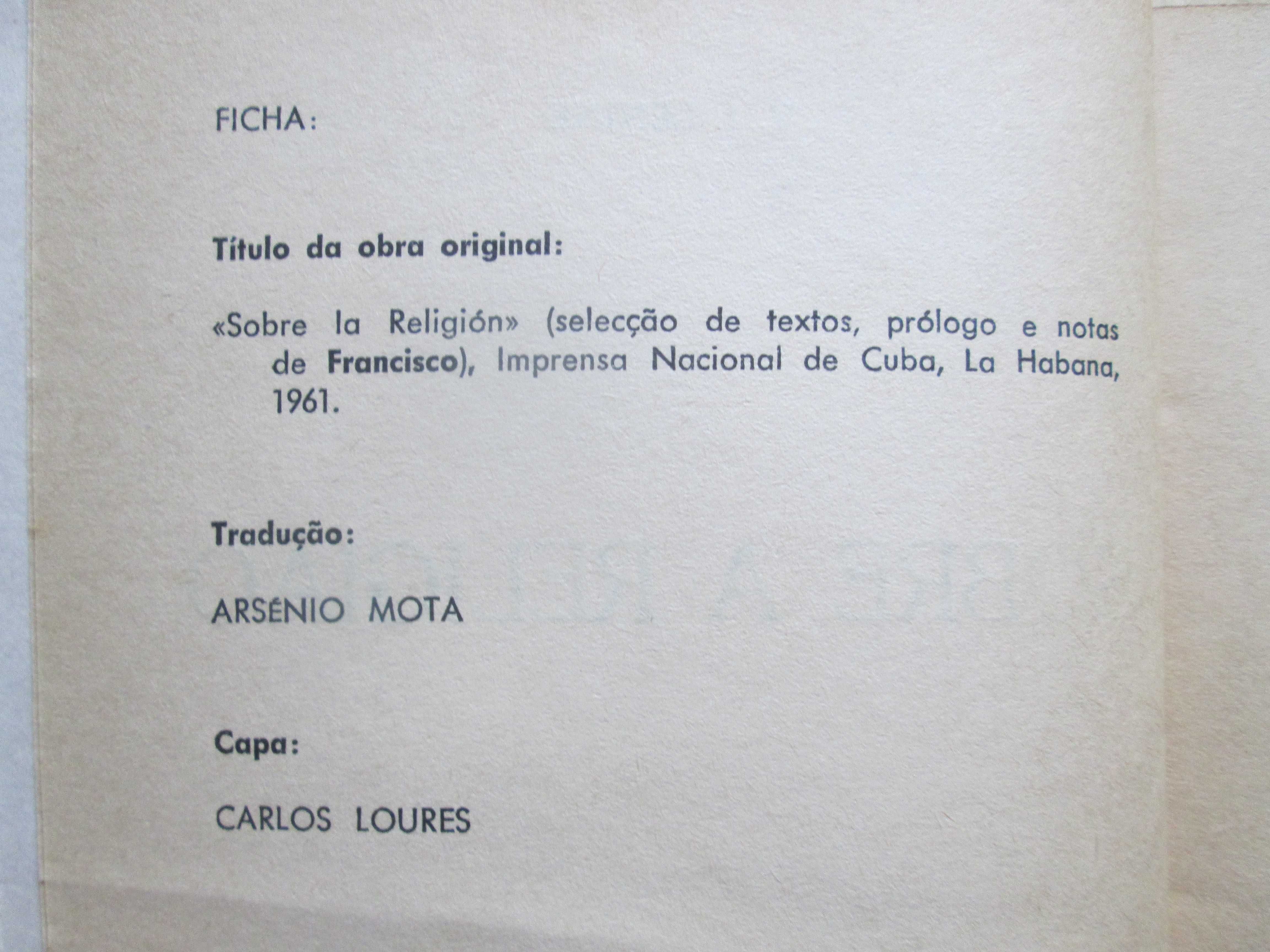 FICHA:

Título da obra original:

«Sobre la Religión» (selecção de textos, prólogo e notas de Francisco), Imprensa Nacional de Cuba, La Habana, 1961.

Tradução:

ARSÉNIO MOTA

Capa:

CARLOS LOURES